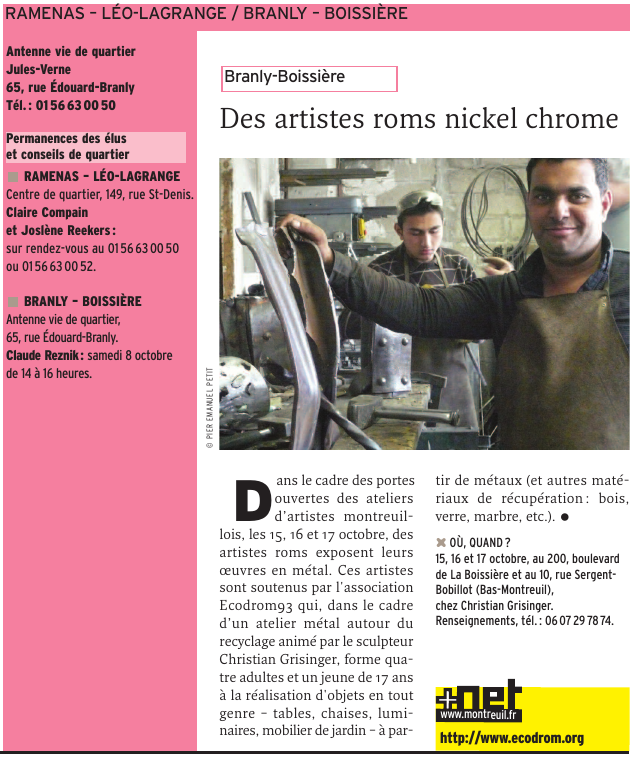 RAMENAS – LÉO-LAGRANGE / BRANLY – BOISSIÈRE

Antenne vie de quartier Jules-Verne 65, rue Édouard-Branly Tél. : 01 56 63 00 50

Permanences des élus et conseils de quartier

RAMENAS – LÉO-LAGRANGE
Centre de quartier, 149, rue St-Denis.
Claire Compain et Joslène Reekers : sur rendez-vous au 01 56 63 00 50 ou 01 56 63 00 52.

BRANLY – BOISSIÈRE
Antenne vie de quartier, 65, rue Édouard-Branly.
Claude Reznik : samedi 8 octobre de 14 à 16 heures.

Branly-Boissière

Des artistes roms nickel chrome

© PIER EMANUEL PETIT

Dans le cadre des portes ouvertes des ateliers d'artistes montreuillois, les 15, 16 et 17 octobre, des artistes roms exposent leurs œuvres en métal. Ces artistes sont soutenus par l'association Ecodrom93 qui, dans le cadre d'un atelier métal autour du recyclage animé par le sculpteur Christian Grisinger, forme quatre adultes et un jeune de 17 ans à la réalisation d'objets en tout genre – tables, chaises, luminaires, mobilier de jardin – à partir de métaux (et autres matériaux de récupération : bois, verre, marbre, etc.). ●

OÙ, QUAND ?
15, 16 et 17 octobre, au 200, boulevard de La Boissière et au 10, rue Sergent-Bobillot (Bas-Montreuil), chez Christian Grisinger. Renseignements, tél. : 06 07 29 78 74.

+net
www.montreuil.fr
http://www.ecodrom.org